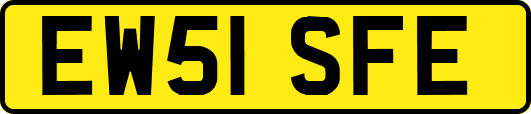 EW51 SFE